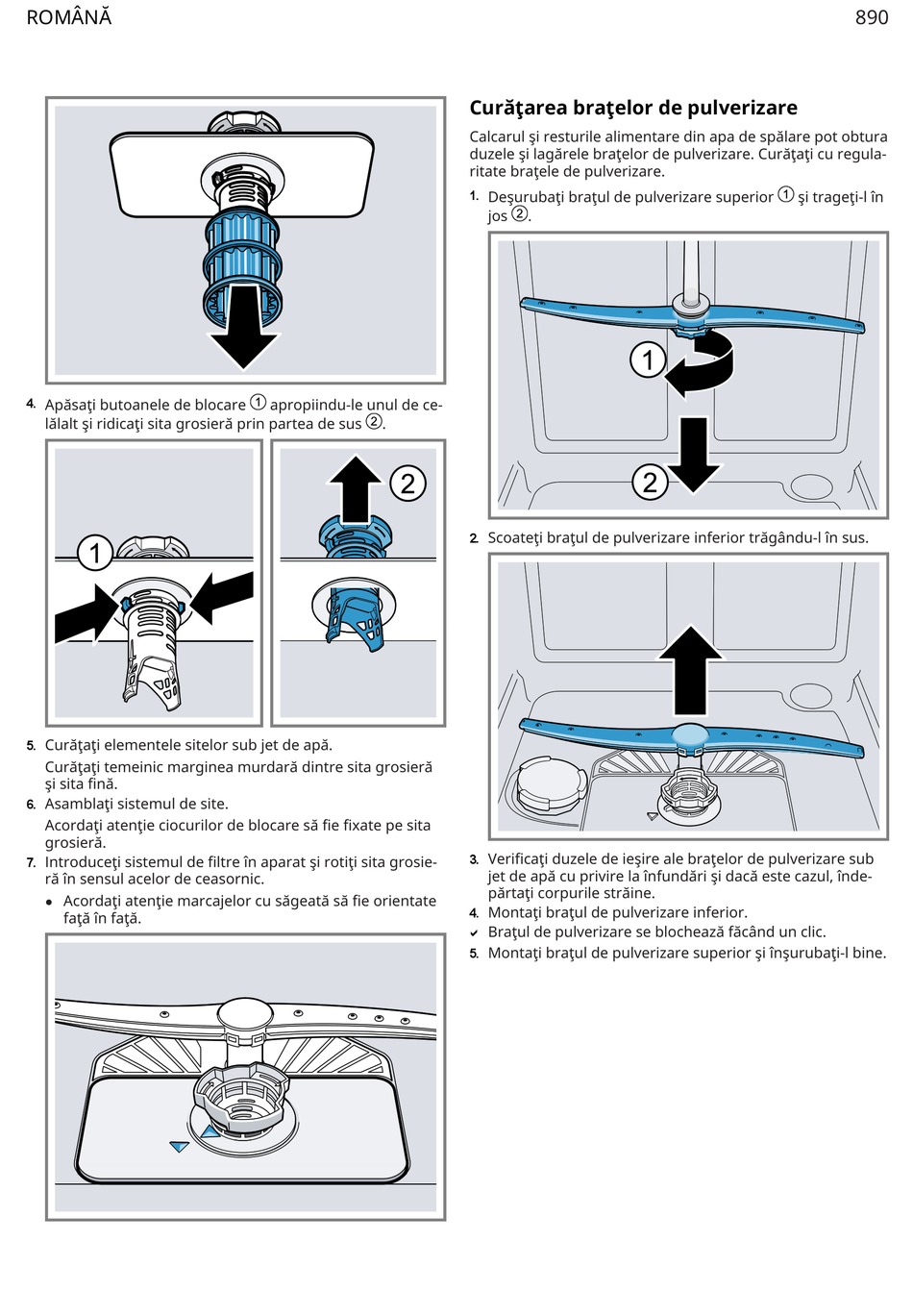 ROMÂNĂ

890

4. Apăsaţi butoanele de blocare ① apropiindu-le unul de celălalt şi ridicaţi sita grosieră prin partea de sus ②.

1

2

5. Curăţaţi elementele sitelor sub jet de apă.

Curăţaţi temeinic marginea murdară dintre sita grosieră şi sita fină.

6. Asamblaţi sistemul de site.

Acordaţi atenţie ciocurilor de blocare să fie fixate pe sita grosieră.

7. Introduceţi sistemul de filtre în aparat şi rotiţi sita grosieră în sensul acelor de ceasornic.

• Acordaţi atenţie marcajelor cu săgeată să fie orientate faţă în faţă.

Curăţarea braţelor de pulverizare

Calcarul şi resturile alimentare din apa de spălare pot obtura duzele şi lagărele braţelor de pulverizare. Curăţaţi cu regularitate braţele de pulverizare.

1. Deşurubaţi braţul de pulverizare superior ① şi trageţi-l în jos ②.

1

2

2. Scoateţi braţul de pulverizare inferior trăgându-l în sus.

3. Verificaţi duzele de ieşire ale braţelor de pulverizare sub jet de apă cu privire la înfundări şi dacă este cazul, îndepărtaţi corpurile străine.

4. Montaţi braţul de pulverizare inferior.

✔ Braţul de pulverizare se blochează făcând un clic.

5. Montaţi braţul de pulverizare superior şi înşurubaţi-l bine.